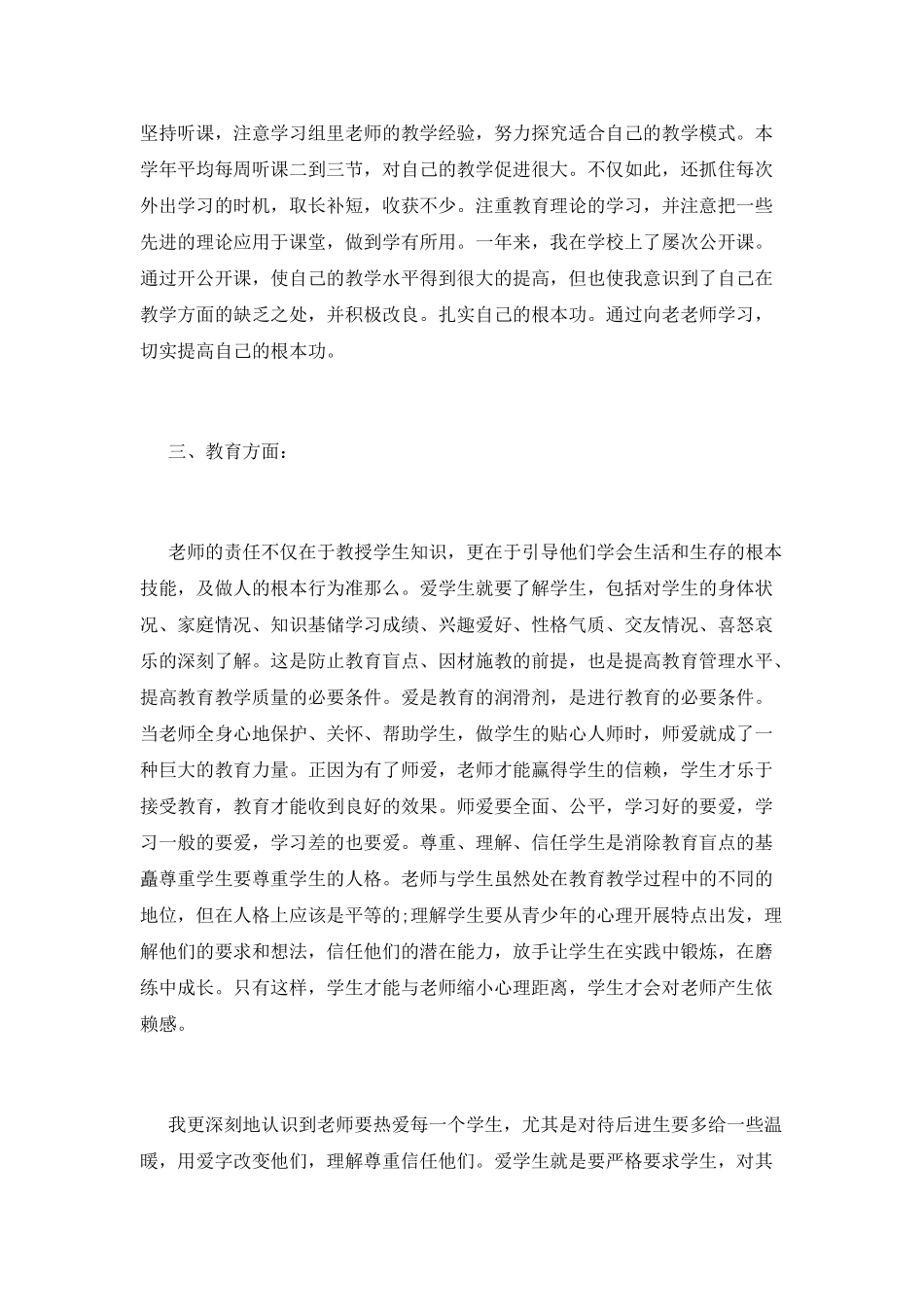 坚持听课，注意学习组里老师的教学经验，努力探究适合自己的教学模式。本学年平均每周听课二到三节，对自己的教学促进很大。不仅如此，还抓住每次外出学习的时机，取长补短，收获不少。注重教育理论的学习，并注意把一些先进的理论应用于课堂，做到学有所用。一年来，我在学校上了屡次公开课。通过开公开课，使自己的教学水平得到很大的提高，但也使我意识到了自己在教学方面的缺乏之处，并积极改良。扎实自己的根本功。通过向老老师学习，切实提高自己的根本功。

三、教育方面：

老师的责任不仅在于教授学生知识，更在于引导他们学会生活和生存的根本技能，及做人的根本行为准那么。爱学生就要了解学生，包括对学生的身体状况、家庭情况、知识基储学习成绩、兴趣爱好、性格气质、交友情况、喜怒哀乐的深刻了解。这是防止教育盲点、因材施教的前提，也是提高教育管理水平、提高教育教学质量的必要条件。爱是教育的润滑剂，是进行教育的必要条件。当老师全身心地保护、关怀、帮助学生，做学生的贴心人师时，师爱就成了一种巨大的教育力量。正因为有了师爱，老师才能赢得学生的信赖，学生才乐于接受教育，教育才能收到良好的效果。师爱要全面、公平，学习好的要爱，学习一般的要爱，学习差的也要爱。尊重、理解、信任学生是消除教育盲点的基矗尊重学生要尊重学生的人格。老师与学生虽然处在教育教学过程中的不同的地位，但在人格上应该是平等的;理解学生要从青少年的心理开展特点出发，理解他们的要求和想法，信任他们的潜在能力，放手让学生在实践中锻炼，在磨练中成长。只有这样，学生才能与老师缩小心理距离，学生才会对老师产生依赖感。

我更深刻地认识到老师要热爱每一个学生，尤其是对待后进生要多给一些温暖，用爱字改变他们，理解尊重信任他们。爱学生就是要严格要求学生，对其